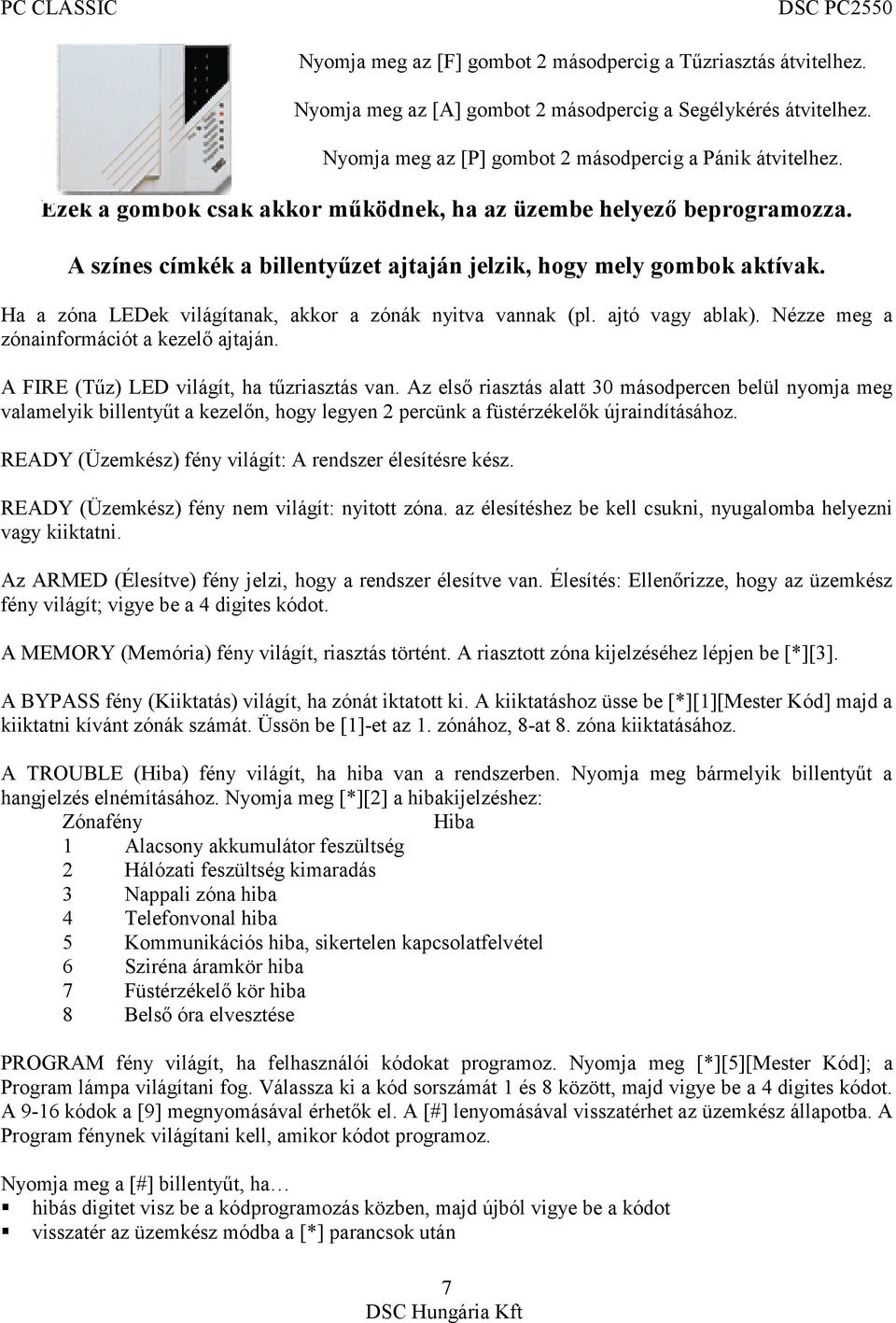 PC CLASSIC DSC PC2550

Nyomja meg az [F] gombot 2 másodpercig a Tűzriasztás átvitelhez.

Nyomja meg az [A] gombot 2 másodpercig a Segélykérés átvitelhez.

Nyomja meg az [P] gombot 2 másodpercig a Pánik átvitelhez.

Ezek a gombok csak akkor működnek, ha az üzembe helyező beprogramozza.

A színes címkék a billentyűzet ajtaján jelzik, hogy mely gombok aktívak.

Ha a zóna LEDek világítanak, akkor a zónák nyitva vannak (pl. ajtó vagy ablak). Nézze meg a zónainformációt a kezelő ajtaján.

A FIRE (Tűz) LED világít, ha tűzriasztás van. Az első riasztás alatt 30 másodpercen belül nyomja meg valamelyik billentyűt a kezelőn, hogy legyen 2 percünk a füstérzékelők újraindításához.

READY (Üzemkész) fény világít: A rendszer élesítésre kész.

READY (Üzemkész) fény nem világít: nyitott zóna. az élesítéshez be kell csukni, nyugalomba helyezni vagy kiiktatni.

Az ARMED (Élesítve) fény jelzi, hogy a rendszer élesítve van. Élesítés: Ellenőrizze, hogy az üzemkész fény világít; vigye be a 4 digites kódot.

A MEMORY (Memória) fény világít, riasztás történt. A riasztott zóna kijelzéséhez lépjen be [*][3].

A BYPASS fény (Kiiktatás) világít, ha zónát iktatott ki. A kiiktatáshoz üsse be [*][1][Mester Kód] majd a kiiktatni kívánt zónák számát. Üssön be [1]-et az 1. zónához, 8-at 8. zóna kiiktatásához.

A TROUBLE (Hiba) fény világít, ha hiba van a rendszerben. Nyomja meg bármelyik billentyűt a hangjelzés elnémításához. Nyomja meg [*][2] a hibakijelzéshez:

| Zónafény | Hiba |
|---|---|
| 1 | Alacsony akkumulátor feszültség |
| 2 | Hálózati feszültség kimaradás |
| 3 | Nappali zóna hiba |
| 4 | Telefonvonal hiba |
| 5 | Kommunikációs hiba, sikertelen kapcsolatfelvétel |
| 6 | Sziréna áramkör hiba |
| 7 | Füstérzékelő kör hiba |
| 8 | Belső óra elvesztése |

PROGRAM fény világít, ha felhasználói kódokat programoz. Nyomja meg [*][5][Mester Kód]; a Program lámpa világítani fog. Válassza ki a kód sorszámát 1 és 8 között, majd vigye be a 4 digites kódot. A 9-16 kódok a [9] megnyomásával érhetők el. A [#] lenyomásával visszatérhet az üzemkész állapotba. A Program fénynek világítani kell, amikor kódot programoz.

Nyomja meg a [#] billentyűt, ha…
▪ hibás digitet visz be a kódprogramozás közben, majd újból vigye be a kódot
▪ visszatér az üzemkész módba a [*] parancsok után

7
DSC Hungária Kft